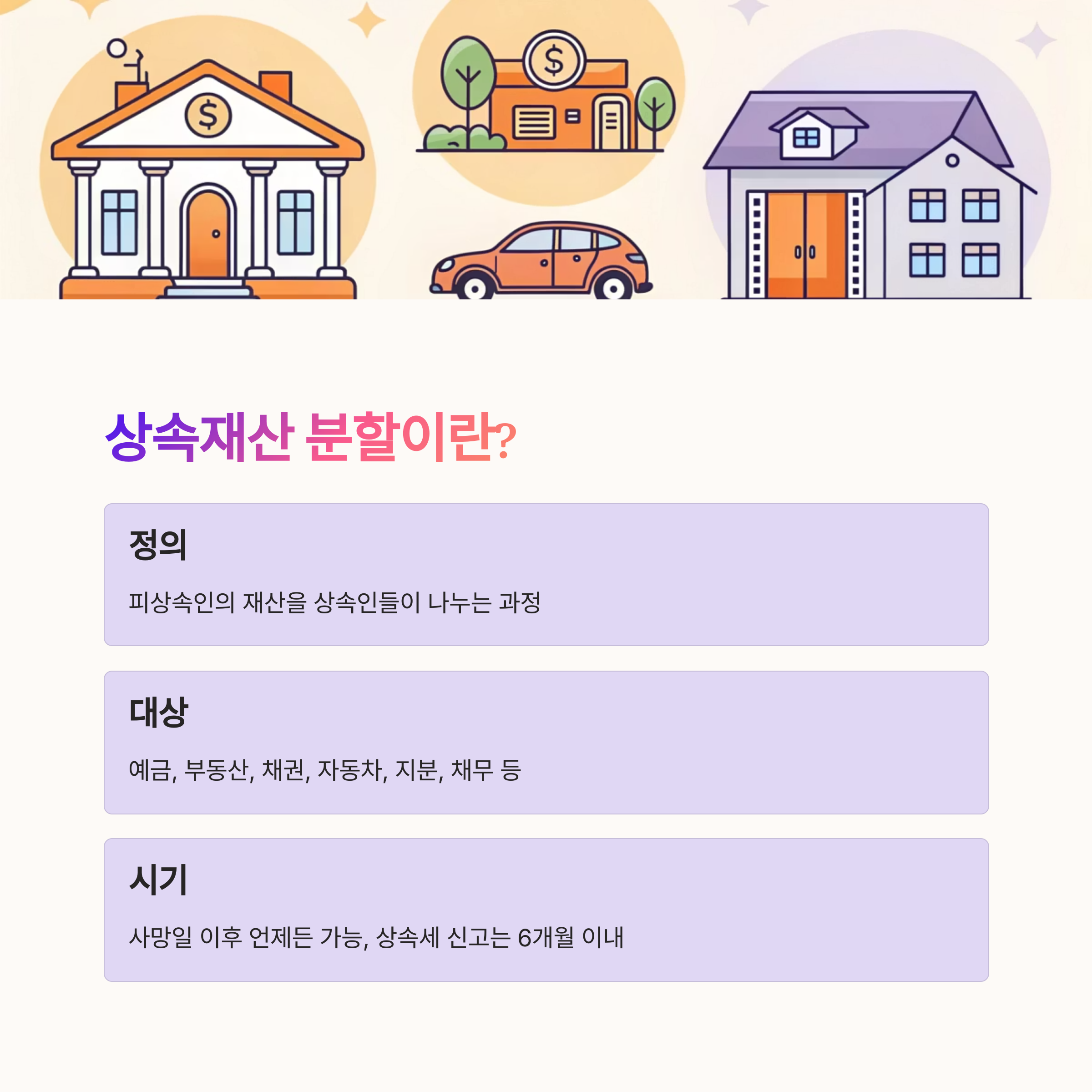 $ $ 

상속재산 분할이란?

정의

피상속인의 재산을 상속인들이 나누는 과정

대상

예금, 부동산, 채권, 자동차, 지분, 채무 등

시기

사망일 이후 언제든 가능, 상속세 신고는 6개월 이내